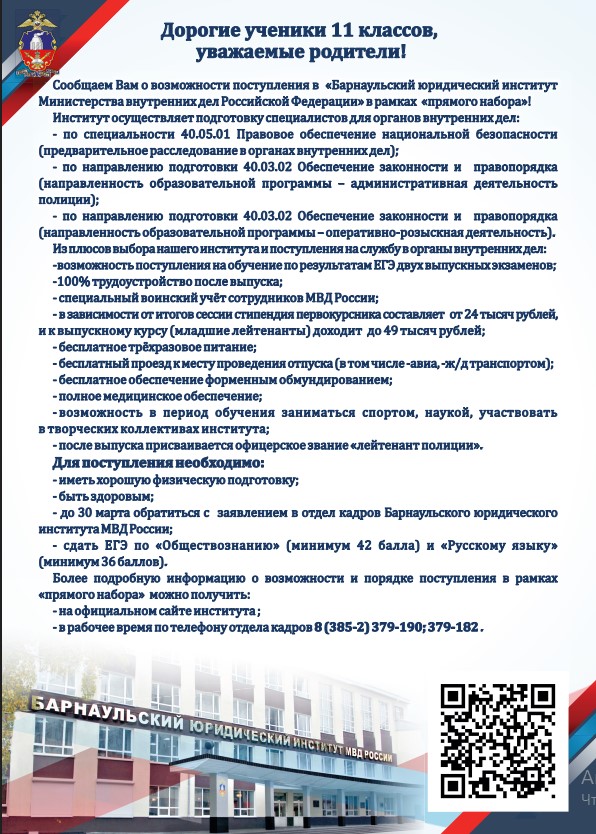 Дорогие ученики 11 классов, уважаемые родители!

Сообщаем Вам о возможности поступления в «Барнаульский юридический институт Министерства внутренних дел Российской Федерации» в рамках «прямого набора»!

Институт осуществляет подготовку специалистов для органов внутренних дел:

- по специальности 40.05.01 Правовое обеспечение национальной безопасности (предварительное расследование в органах внутренних дел);

- по направлению подготовки 40.03.02 Обеспечение законности и правопорядка (направленность образовательной программы – административная деятельность полиции);

- по направлению подготовки 40.03.02 Обеспечение законности и правопорядка (направленность образовательной программы – оперативно-розыскная деятельность).

Из плюсов выбора нашего института и поступления на службу в органы внутренних дел:

-возможность поступления на обучение по результатам ЕГЭ двух выпускных экзаменов;

-100% трудоустройство после выпуска;

- специальный воинский учёт сотрудников МВД России;

- в зависимости от итогов сессии стипендия первокурсника составляет от 24 тысяч рублей, и к выпускному курсу (младшие лейтенанты) доходит до 49 тысяч рублей;

- бесплатное трёхразовое питание;

- бесплатный проезд к месту проведения отпуска (в том числе -авиа, -ж/д транспортом);

- бесплатное обеспечение форменным обмундированием;

- полное медицинское обеспечение;

- возможность в период обучения заниматься спортом, наукой, участвовать в творческих коллективах института;

- после выпуска присваивается офицерское звание «лейтенант полиции».

Для поступления необходимо:

- иметь хорошую физическую подготовку;

- быть здоровым;

- до 30 марта обратиться с заявлением в отдел кадров Барнаульского юридического института МВД России;

- сдать ЕГЭ по «Обществознанию» (минимум 42 балла) и «Русскому языку» (минимум 36 баллов).

Более подробную информацию о возможности и порядке поступления в рамках «прямого набора» можно получить:

- на официальном сайте института ;

- в рабочее время по телефону отдела кадров 8 (385-2) 379-190; 379-182 .

БАРНАУЛЬСКИЙ ЮРИДИЧЕСКИЙ ИНСТИТУТ МВД РОССИИ